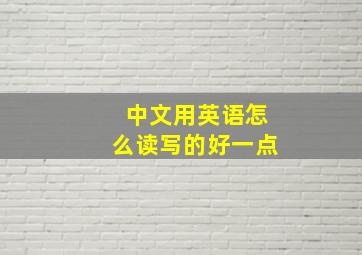 中文用英语怎么读写的好一点